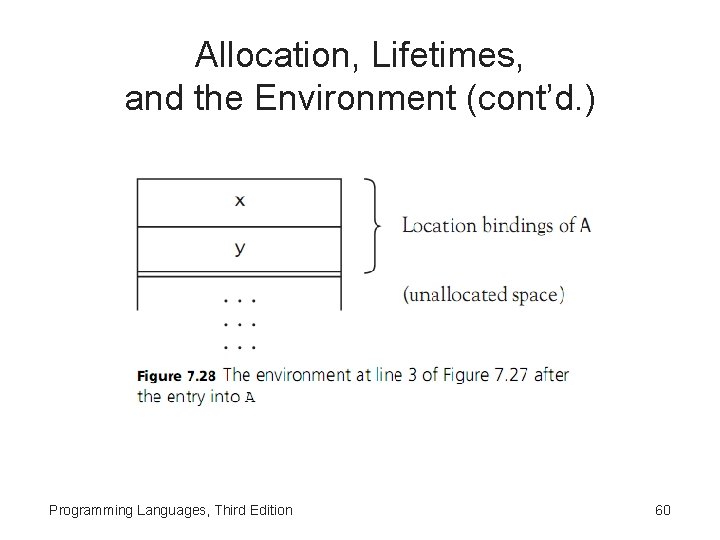 Allocation, Lifetimes, and the Environment (cont'd.)

x

y

. . .
. . .
. . .

Location bindings of A

(unallocated space)

Figure 7.28 The environment at line 3 of Figure 7.27 after the entry into A

Programming Languages, Third Edition

60